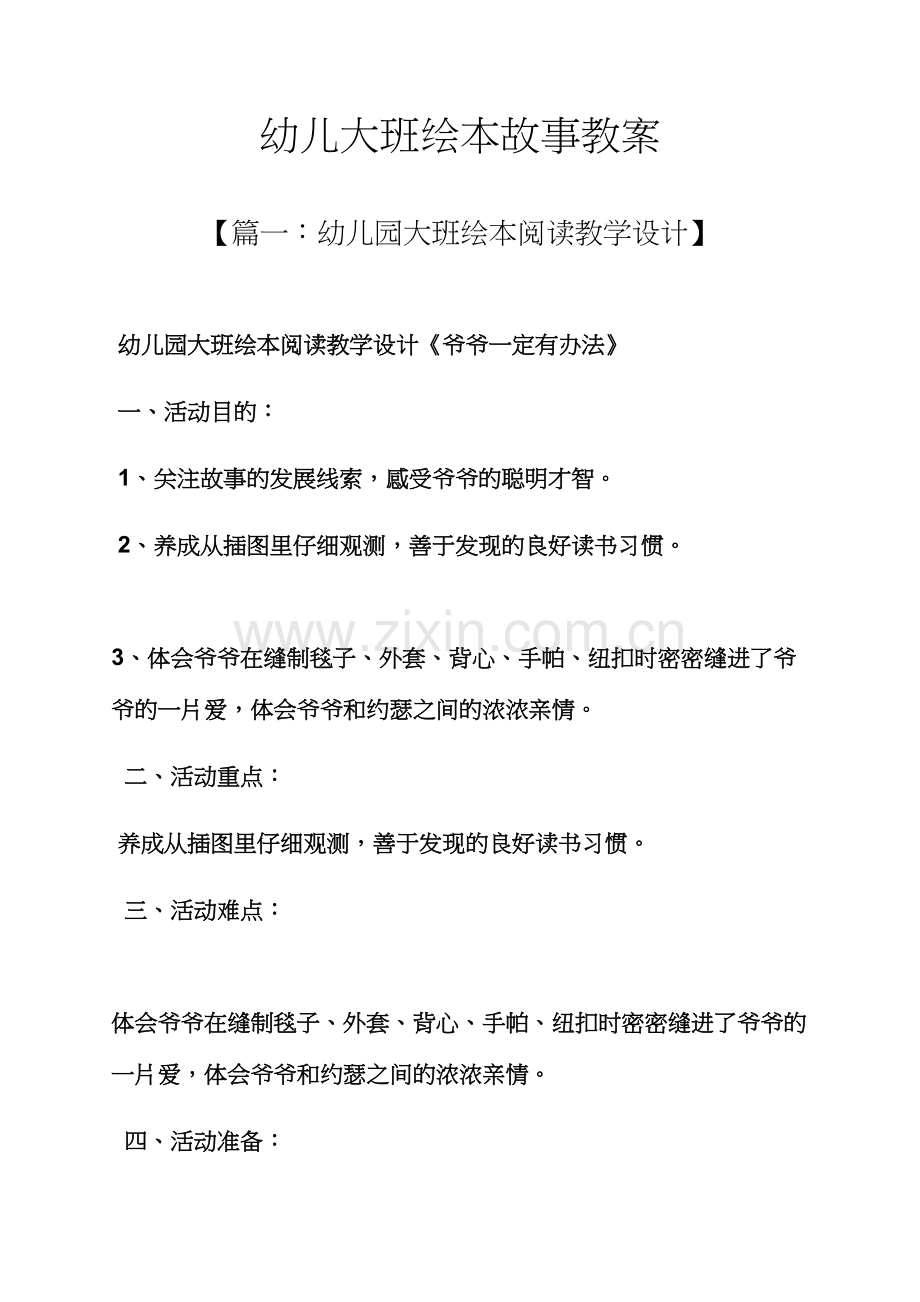 幼儿大班绘本故事教案

【篇一：幼儿园大班绘本阅读教学设计】

幼儿园大班绘本阅读教学设计《爷爷一定有办法》

一、活动目的：

1、关注故事的发展线索，感受爷爷的聪明才智。

2、养成从插图里仔细观测，善于发现的良好读书习惯。

3、体会爷爷在缝制毯子、外套、背心、手帕、纽扣时密密缝进了爷爷的一片爱，体会爷爷和约瑟之间的浓浓亲情。

二、活动重点：

养成从插图里仔细观测，善于发现的良好读书习惯。

三、活动难点：

体会爷爷在缝制毯子、外套、背心、手帕、纽扣时密密缝进了爷爷的一片爱，体会爷爷和约瑟之间的浓浓亲情。

四、活动准备：

www.zixin.com.cn